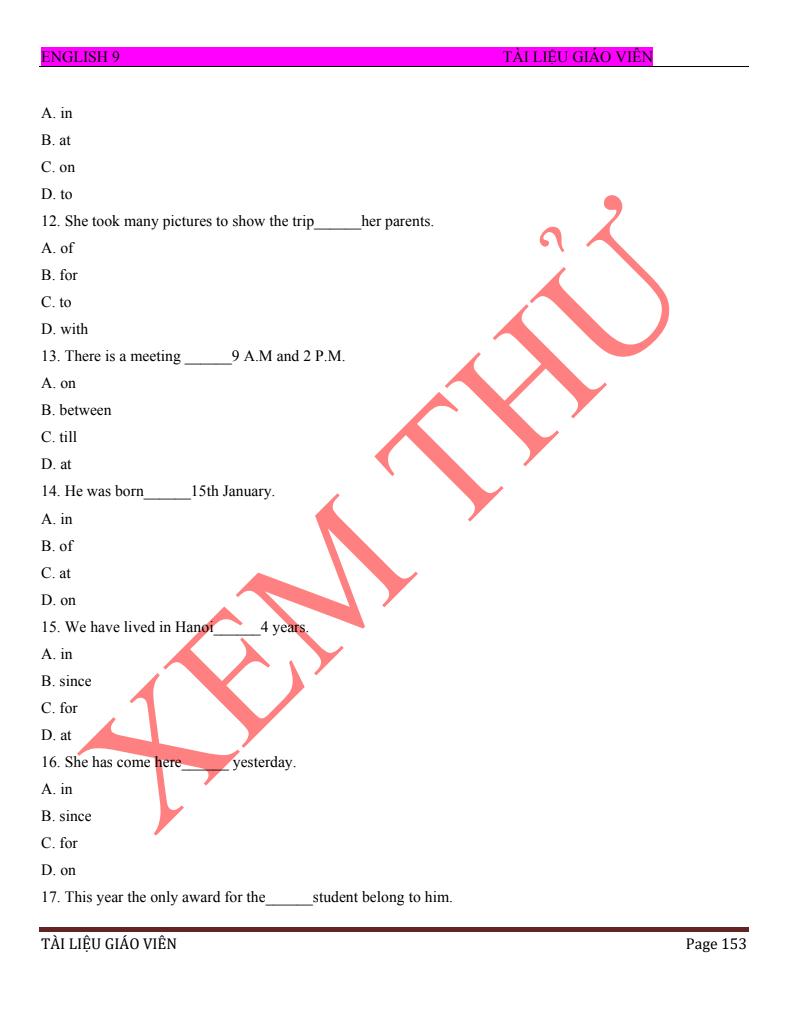 ENGLISH 9 TÀI LIỆU GIÁO VIÊN

A. in
B. at
C. on
D. to
12. She took many pictures to show the trip______her parents.
A. of
B. for
C. to
D. with
13. There is a meeting ______9 A.M and 2 P.M.
A. on
B. between
C. till
D. at
14. He was born______15th January.
A. in
B. of
C. at
D. on
15. We have lived in Hanoi______4 years.
A. in
B. since
C. for
D. at
16. She has come here______ yesterday.
A. in
B. since
C. for
D. on
17. This year the only award for the______student belong to him.

XEM THỬ

TÀI LIỆU GIÁO VIÊN Page 153